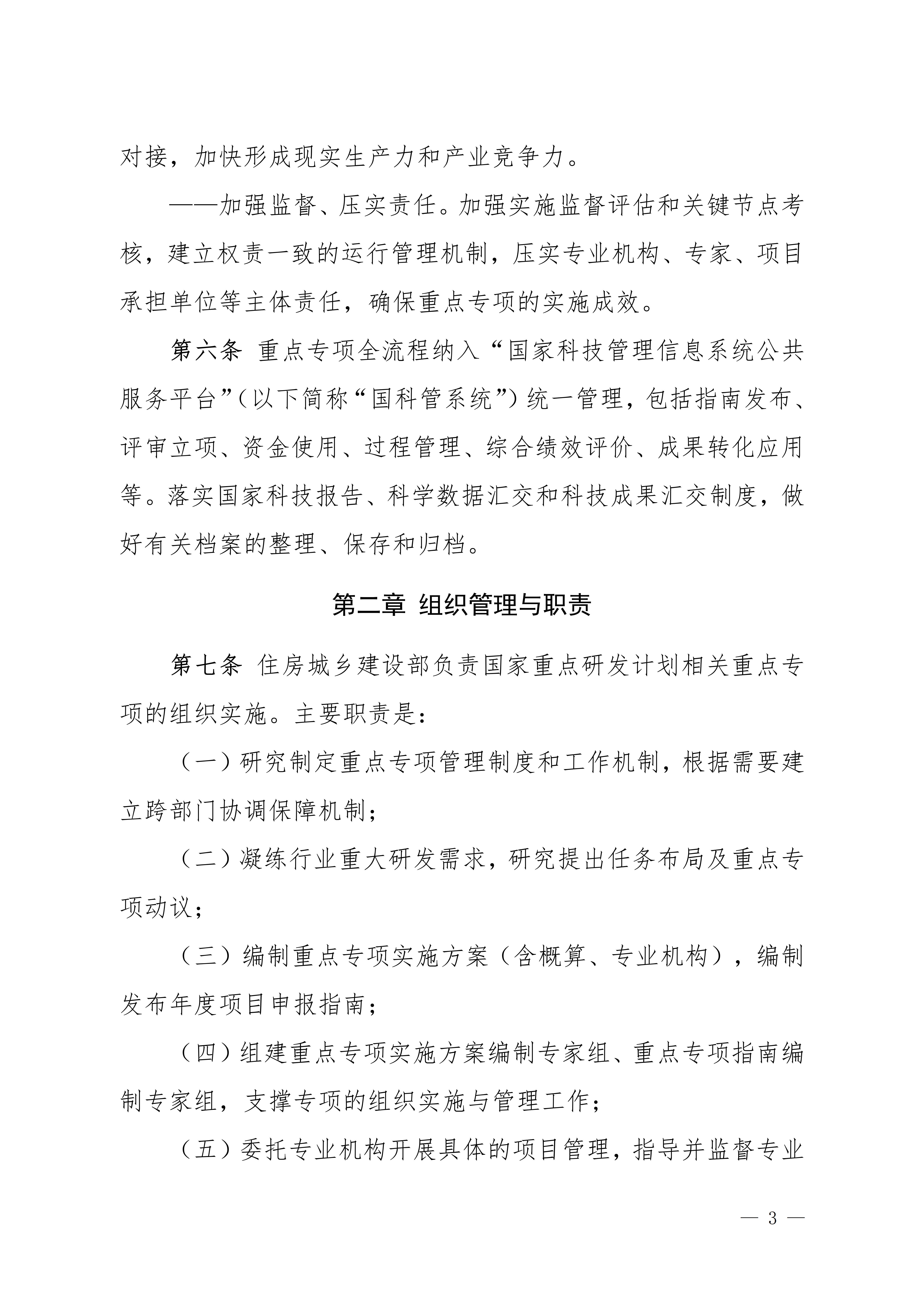 对接，加快形成现实生产力和产业竞争力。

——加强监督、压实责任。加强实施监督评估和关键节点考核，建立权责一致的运行管理机制，压实专业机构、专家、项目承担单位等主体责任，确保重点专项的实施成效。

第六条 重点专项全流程纳入“国家科技管理信息系统公共服务平台”（以下简称“国科管系统”）统一管理，包括指南发布、评审立项、资金使用、过程管理、综合绩效评价、成果转化应用等。落实国家科技报告、科学数据汇交和科技成果汇交制度，做好有关档案的整理、保存和归档。

第二章 组织管理与职责

第七条 住房城乡建设部负责国家重点研发计划相关重点专项的组织实施。主要职责是：

（一）研究制定重点专项管理制度和工作机制，根据需要建立跨部门协调保障机制；

（二）凝练行业重大研发需求，研究提出任务布局及重点专项动议；

（三）编制重点专项实施方案（含概算、专业机构），编制发布年度项目申报指南；

（四）组建重点专项实施方案编制专家组、重点专项指南编制专家组，支撑专项的组织实施与管理工作；

（五）委托专业机构开展具体的项目管理，指导并监督专业

— 3 —